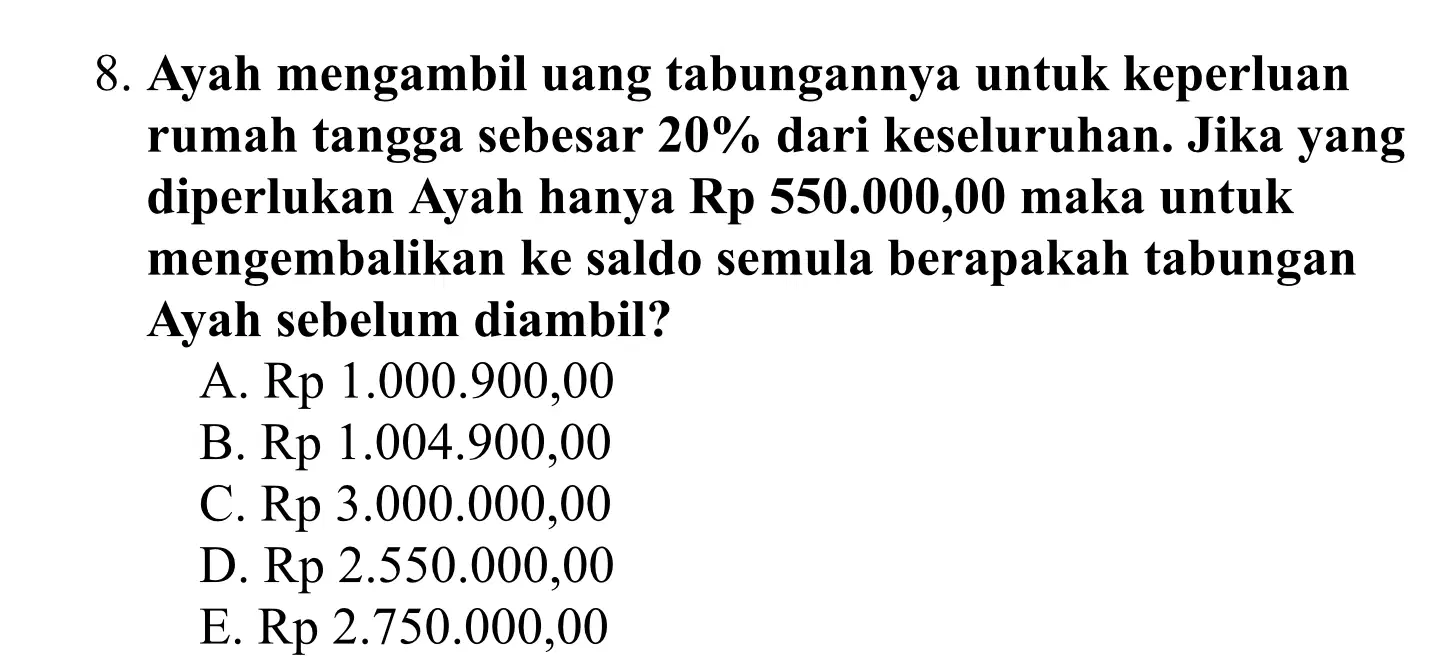 8. Ayah mengambil uang tabungannya untuk keperluan rumah tangga sebesar 20% dari keseluruhan. Jika yang diperlukan Ayah hanya Rp 550.000,00 maka untuk mengembalikan ke saldo semula berapakah tabungan Ayah sebelum diambil?
A. Rp 1.000.900,00
B. Rp 1.004.900,00
C. Rp 3.000.000,00
D. Rp 2.550.000,00
E. Rp 2.750.000,00